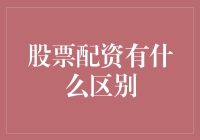 股票配资有什么区别